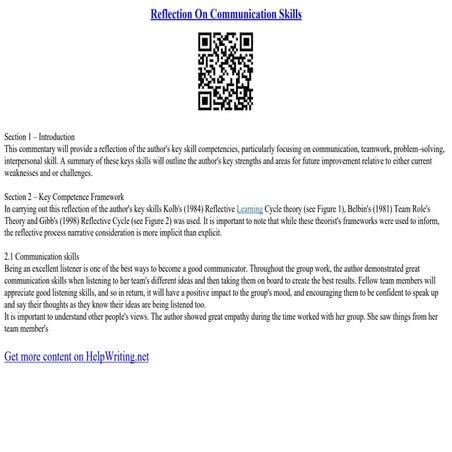 Reflection On Communication Skills

Section 1 – Introduction
This commentary will provide a reflection of the author's key skill competencies, particularly focusing on communication, teamwork, problem–solving, interpersonal skill. A summary of these keys skills will outline the author's key strengths and areas for future improvement relative to either current weaknesses and or challenges.

Section 2 – Key Competence Framework
In carrying out this reflection of the author's key skills Kolb's (1984) Reflective Learning Cycle theory (see Figure 1), Belbin's (1981) Team Role's Theory and Gibb's (1998) Reflective Cycle (see Figure 2) was used. It is important to note that while these theorist's frameworks were used to inform, the reflective process narrative consideration is more implicit than explicit.

2.1 Communication skills
Being an excellent listener is one of the best ways to become a good communicator. Throughout the group work, the author demonstrated great communication skills when listening to her team's different ideas and then taking them on board to create the best results. Fellow team members will appreciate good listening skills, and so in return, it will have a positive impact to the group's mood, and encouraging them to be confident to speak up and say their thoughts as they know their ideas are being listened too.
It is important to understand other people's views. The author showed great empathy during the time worked with her group. She saw things from her team member's

Get more content on HelpWriting.net